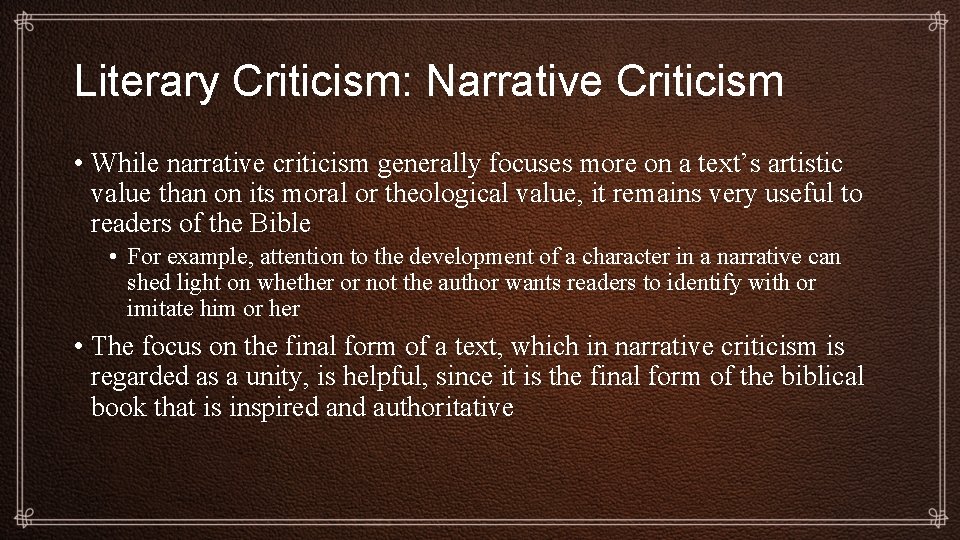 Literary Criticism: Narrative Criticism

• While narrative criticism generally focuses more on a text's artistic value than on its moral or theological value, it remains very useful to readers of the Bible

• For example, attention to the development of a character in a narrative can shed light on whether or not the author wants readers to identify with or imitate him or her

• The focus on the final form of a text, which in narrative criticism is regarded as a unity, is helpful, since it is the final form of the biblical book that is inspired and authoritative